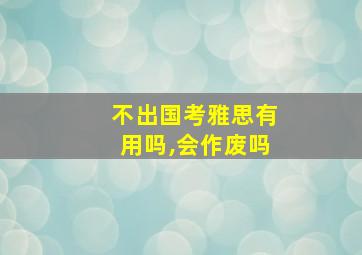 不出国考雅思有用吗,会作废吗